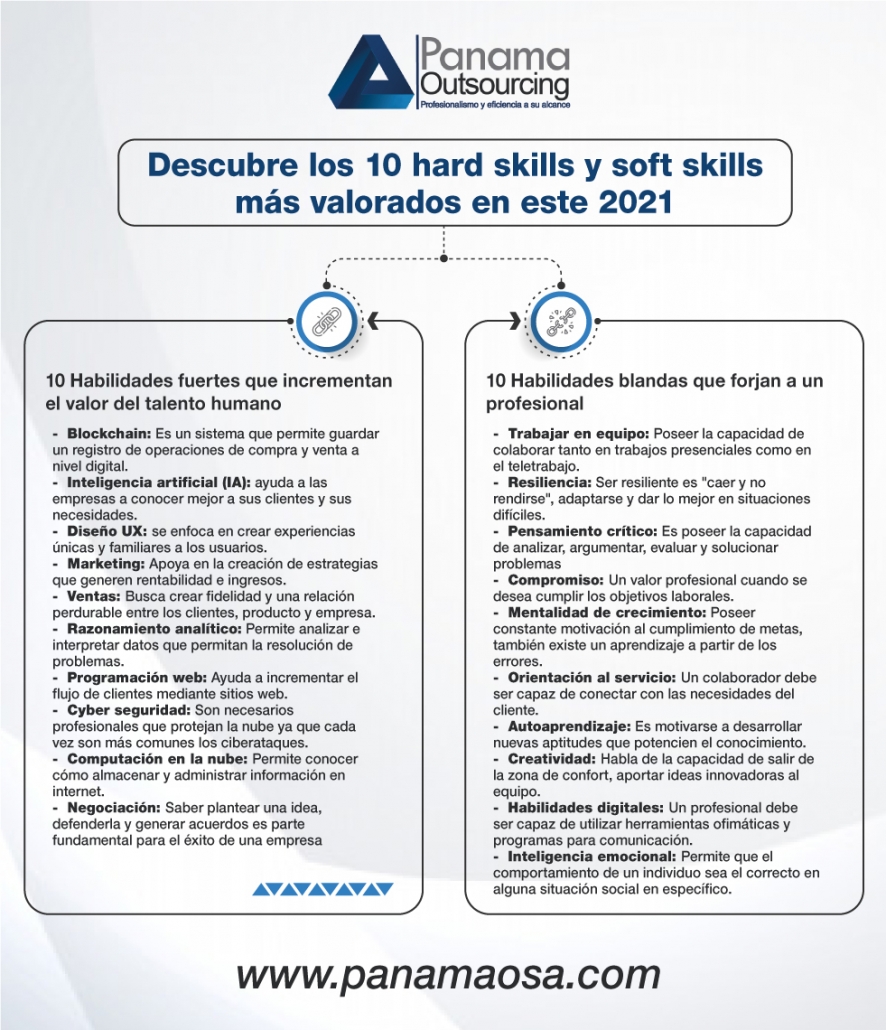 Panama Outsourcing
Profesionalismo y eficiencia a su alcance

Descubre los 10 hard skills y soft skills más valorados en este 2021

10 Habilidades fuertes que incrementan el valor del talento humano

- Blockchain: Es un sistema que permite guardar un registro de operaciones de compra y venta a nivel digital.
- Inteligencia artificial (IA): ayuda a las empresas a conocer mejor a sus clientes y sus necesidades.
- Diseño UX: se enfoca en crear experiencias únicas y familiares a los usuarios.
- Marketing: Apoya en la creación de estrategias que generen rentabilidad e ingresos.
- Ventas: Busca crear fidelidad y una relación perdurable entre los clientes, producto y empresa.
- Razonamiento analítico: Permite analizar e interpretar datos que permitan la resolución de problemas.
- Programación web: Ayuda a incrementar el flujo de clientes mediante sitios web.
- Cyber seguridad: Son necesarios profesionales que protejan la nube ya que cada vez son más comunes los ciberataques.
- Computación en la nube: Permite conocer cómo almacenar y administrar información en internet.
- Negociación: Saber plantear una idea, defenderla y generar acuerdos es parte fundamental para el éxito de una empresa

10 Habilidades blandas que forjan a un profesional

- Trabajar en equipo: Poseer la capacidad de colaborar tanto en trabajos presenciales como en el teletrabajo.
- Resiliencia: Ser resiliente es "caer y no rendirse", adaptarse y dar lo mejor en situaciones difíciles.
- Pensamiento crítico: Es poseer la capacidad de analizar, argumentar, evaluar y solucionar problemas
- Compromiso: Un valor profesional cuando se desea cumplir los objetivos laborales.
- Mentalidad de crecimiento: Poseer constante motivación al cumplimiento de metas, también existe un aprendizaje a partir de los errores.
- Orientación al servicio: Un colaborador debe ser capaz de conectar con las necesidades del cliente.
- Autoaprendizaje: Es motivarse a desarrollar nuevas aptitudes que potencien el conocimiento.
- Creatividad: Habla de la capacidad de salir de la zona de confort, aportar ideas innovadoras al equipo.
- Habilidades digitales: Un profesional debe ser capaz de utilizar herramientas ofimáticas y programas para comunicación.
- Inteligencia emocional: Permite que el comportamiento de un individuo sea el correcto en alguna situación social en específico.

www.panamaosa.com